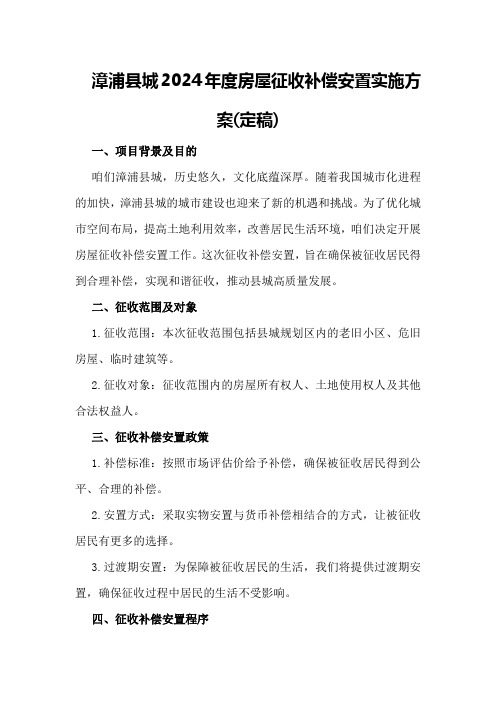 漳浦县城2024年度房屋征收补偿安置实施方案(定稿)

一、项目背景及目的

咱们漳浦县城，历史悠久，文化底蕴深厚。随着我国城市化进程的加快，漳浦县城的城市建设也迎来了新的机遇和挑战。为了优化城市空间布局，提高土地利用效率，改善居民生活环境，咱们决定开展房屋征收补偿安置工作。这次征收补偿安置，旨在确保被征收居民得到合理补偿，实现和谐征收，推动县城高质量发展。

二、征收范围及对象

1.征收范围：本次征收范围包括县城规划区内的老旧小区、危旧房屋、临时建筑等。

2.征收对象：征收范围内的房屋所有权人、土地使用权人及其他合法权益人。

三、征收补偿安置政策

1.补偿标准：按照市场评估价给予补偿，确保被征收居民得到公平、合理的补偿。

2.安置方式：采取实物安置与货币补偿相结合的方式，让被征收居民有更多的选择。

3.过渡期安置：为保障被征收居民的生活，我们将提供过渡期安置，确保征收过程中居民的生活不受影响。

四、征收补偿安置程序